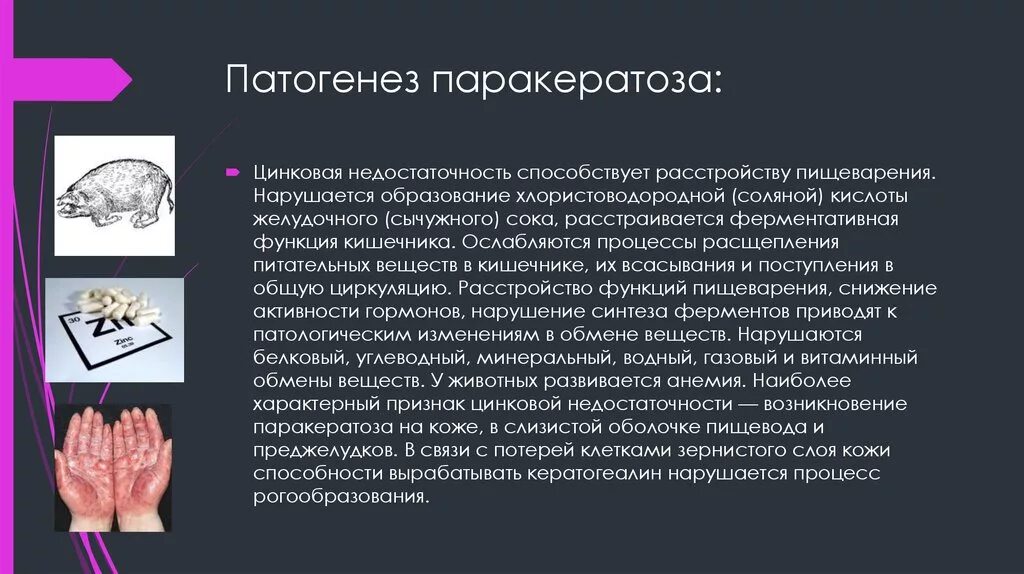 Патогенез паракератоза:

Цинковая недостаточность способствует расстройству пищеварения. Нарушается образование хлористоводородной (соляной) кислоты желудочного (сычужного) сока, расстраивается ферментативная функция кишечника. Ослабляются процессы расщепления питательных веществ в кишечнике, их всасывания и поступления в общую циркуляцию. Расстройство функций пищеварения, снижение активности гормонов, нарушение синтеза ферментов приводят к патологическим изменениям в обмене веществ. Нарушаются белковый, углеводный, минеральный, водный, газовый и витаминный обмены веществ. У животных развивается анемия. Наиболее характерный признак цинковой недостаточности — возникновение паракератоза на коже, в слизистой оболочке пищевода и преджелудков. В связи с потерей клетками зернистого слоя кожи способности вырабатывать кератогеалин нарушается процесс рогообразования.

Zn
Zinc